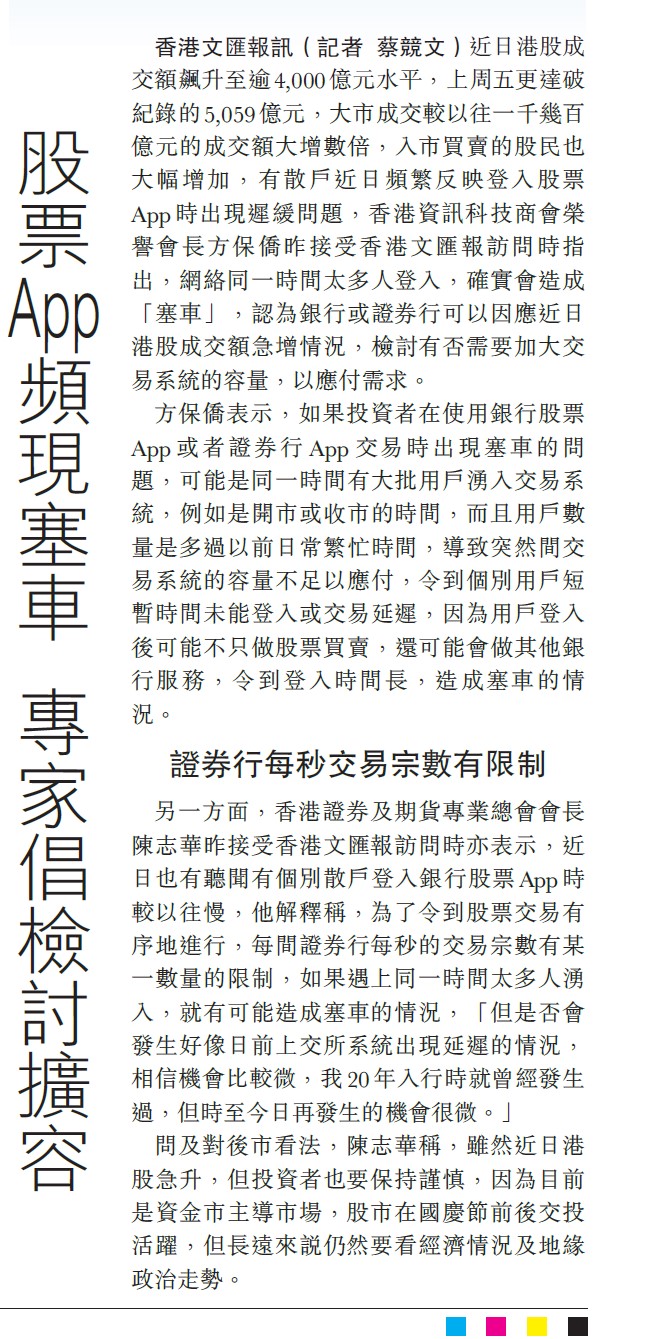 股票App頻現塞車 專家倡檢討擴容

香港文匯報訊（記者 蔡競文）近日港股成交額飆升至逾4,000億元水平，上周五更達破紀錄的5,059億元，大市成交較以往一千幾百億元的成交額大增數倍，入市買賣的股民也大幅增加，有散戶近日頻繁反映登入股票App時出現遲緩問題，香港資訊科技商會榮譽會長方保僑昨接受香港文匯報訪問時指出，網絡同一時間太多人登入，確實會造成「塞車」，認為銀行或證券行可以因應近日港股成交額急增情況，檢討有否需要加大交易系統的容量，以應付需求。

方保僑表示，如果投資者在使用銀行股票App或者證券行App交易時出現塞車的問題，可能是同一時間有大批用戶湧入交易系統，例如是開市或收市的時間，而且用戶數量是多過以前日常繁忙時間，導致突然間交易系統的容量不足以應付，令到個別用戶短暫時間未能登入或交易延遲，因為用戶登入後可能不只做股票買賣，還可能會做其他銀行服務，令到登入時間長，造成塞車的情況。

證券行每秒交易宗數有限制

另一方面，香港證券及期貨專業總會會長陳志華昨接受香港文匯報訪問時亦表示，近日也有聽聞有個別散戶登入銀行股票App時較以往慢，他解釋稱，為了令到股票交易有序地進行，每間證券行每秒的交易宗數有某一數量的限制，如果遇上同一時間太多人湧入，就有可能造成塞車的情況，「但是否會發生好像日前上交所系統出現延遲的情況，相信機會比較微，我20年入行時就曾經發生過，但時至今日再發生的機會很微。」

問及對後市看法，陳志華稱，雖然近日港股急升，但投資者也要保持謹慎，因為目前是資金市主導市場，股市在國慶節前後交投活躍，但長遠來說仍然要看經濟情況及地緣政治走勢。